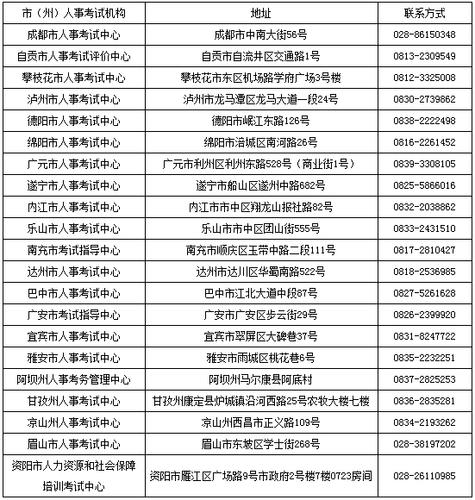 | 市（州）人事考试机构 | 地址 | 联系方式 |
|---|---|---|
| 成都市人事考试中心 | 成都市中南大街56号 | 028-86150348 |
| 自贡市人事考试评价中心 | 自贡市自流井区交通路1号 | 0813-2309549 |
| 攀枝花市人事考试中心 | 攀枝花市东区机场路学府广场3号楼 | 0812-3325008 |
| 泸州市人事考试中心 | 泸州市龙马潭区龙马大道一段24号 | 0830-2739862 |
| 德阳市人事考试中心 | 德阳市岷江东路126号 | 0838-2222498 |
| 绵阳市人事考试中心 | 绵阳市涪城区南河路26号 | 0816-2261452 |
| 广元市人事考试中心 | 广元市利州区利州东路528号（商业街1号） | 0839-3308105 |
| 遂宁市人事考试中心 | 遂宁市船山区遂州中路682号 | 0825-5866016 |
| 内江市人事考试中心 | 内江市市中区翔龙山报社路82号 | 0832-2038862 |
| 乐山市人事考试中心 | 乐山市市中区团山街555号 | 0833-2431510 |
| 南充市考试指导中心 | 南充市顺庆区玉带中路二段111号 | 0817-2810427 |
| 达州市人事考试中心 | 达州市达川区华蜀南路522号 | 0818-2536985 |
| 巴中市人事考试中心 | 巴中市江北大道中段87号 | 0827-5261628 |
| 广安市考试指导中心 | 广安市广安区步云街29号 | 0826-2399920 |
| 宜宾市人事考试中心 | 宜宾市翠屏区大碑巷37号 | 0831-8247722 |
| 雅安市人事考试中心 | 雅安市雨城区桃花巷6号 | 0835-2232251 |
| 阿坝州人事考务管理中心 | 阿坝州马尔康县阿底村 | 0837-2825253 |
| 甘孜州人事考试中心 | 甘孜州康定县炉城镇沿河西路25号农牧大楼七楼 | 0836-2835281 |
| 凉山州人事考试中心 | 凉山州西昌市正义路109号 | 0834-2193262 |
| 眉山市人事考试中心 | 眉山市东坡区学士街268号 | 028-38197202 |
| 资阳市人力资源和社会保障培训考试中心 | 资阳市雁江区广场路9号市政府2号楼7楼0723房间 | 028-26110985 |